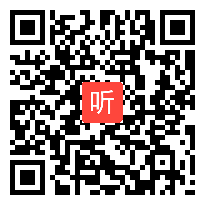 听